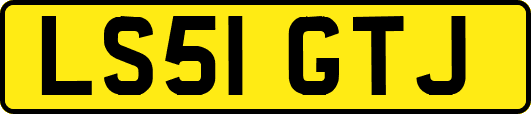 LS51 GTJ